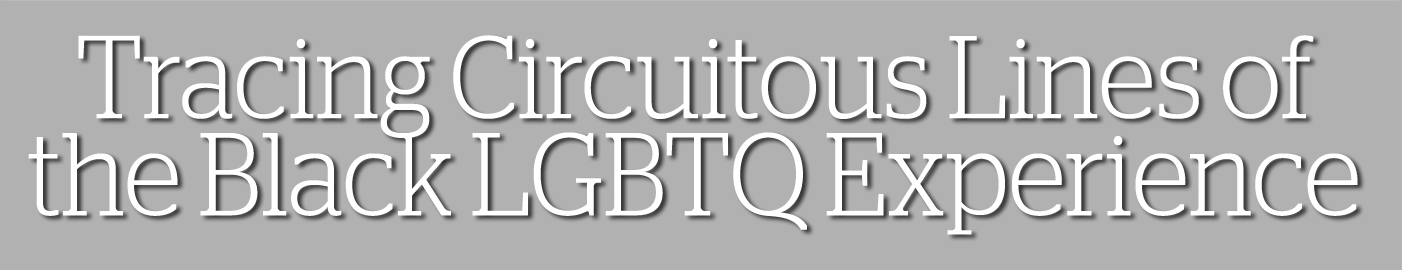 Tracing Circuitous Lines of the Black LGBTQ Experience